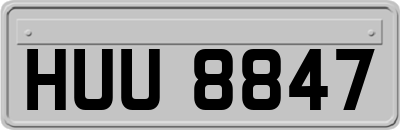 HUU 8847